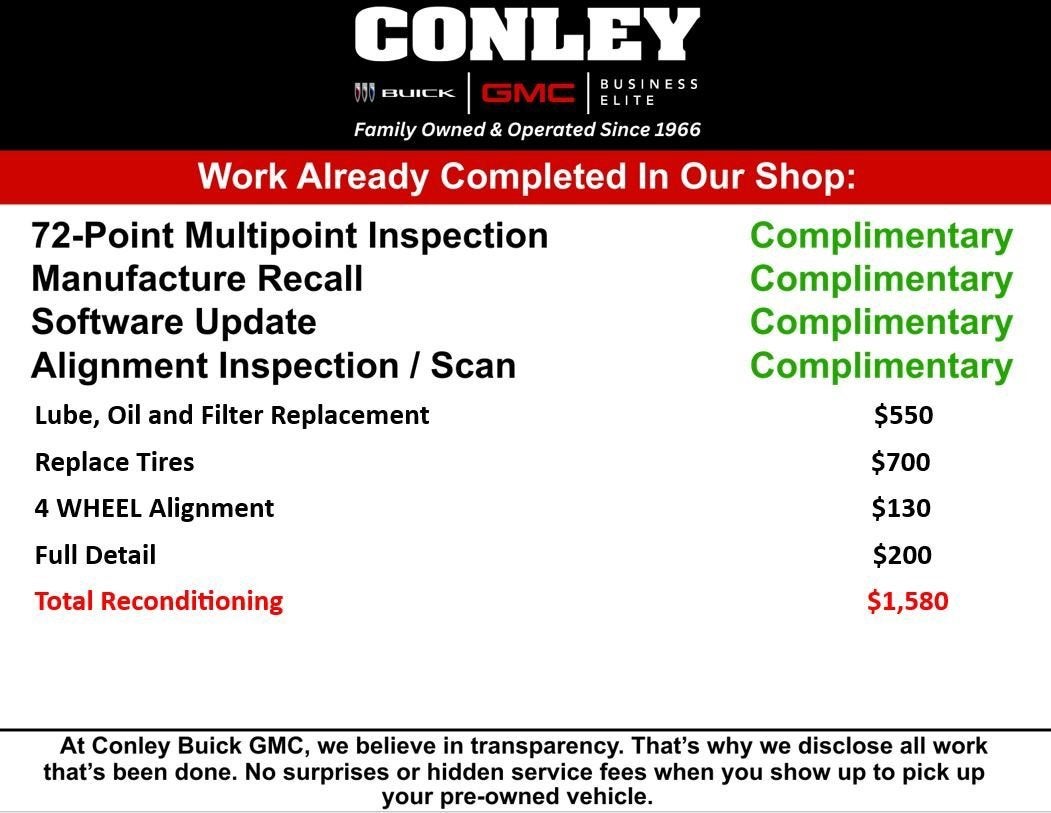 CONLEY

BUICK GMC BUSINESS ELITE

Family Owned & Operated Since 1966

Work Already Completed In Our Shop:

72-Point Multipoint Inspection Complimentary
Manufacture Recall Complimentary
Software Update Complimentary
Alignment Inspection / Scan Complimentary
Lube, Oil and Filter Replacement $550
Replace Tires $700
4 WHEEL Alignment $130
Full Detail $200
Total Reconditioning $1,580

At Conley Buick GMC, we believe in transparency. That's why we disclose all work that's been done. No surprises or hidden service fees when you show up to pick up your pre-owned vehicle.